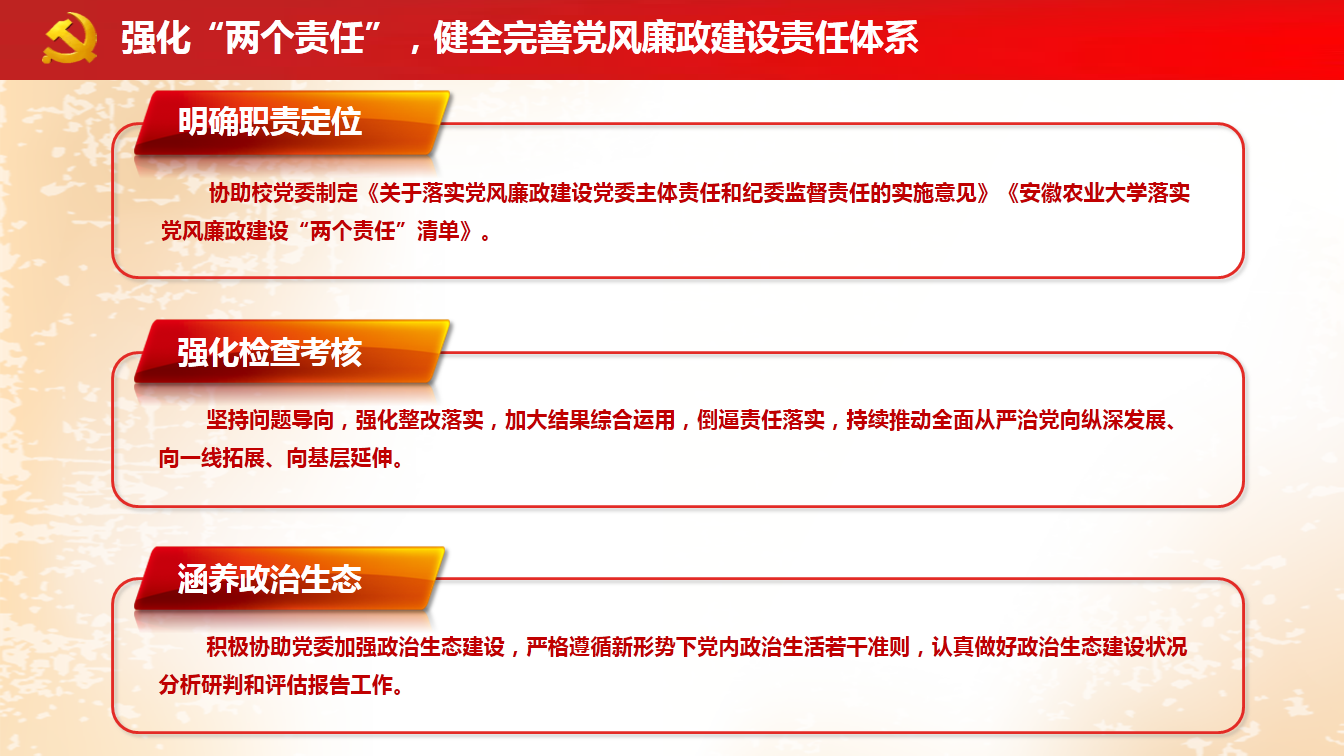 强化“两个责任”，健全完善党风廉政建设责任体系

明确职责定位

协助校党委制定《关于落实党风廉政建设党委主体责任和纪委监督责任的实施意见》《安徽农业大学落实党风廉政建设“两个责任”清单》。

强化检查考核

坚持问题导向，强化整改落实，加大结果综合运用，倒逼责任落实，持续推动全面从严治党向纵深发展、向一线拓展、向基层延伸。

涵养政治生态

积极协助党委加强政治生态建设，严格遵循新形势下党内政治生活若干准则，认真做好政治生态建设状况分析研判和评估报告工作。